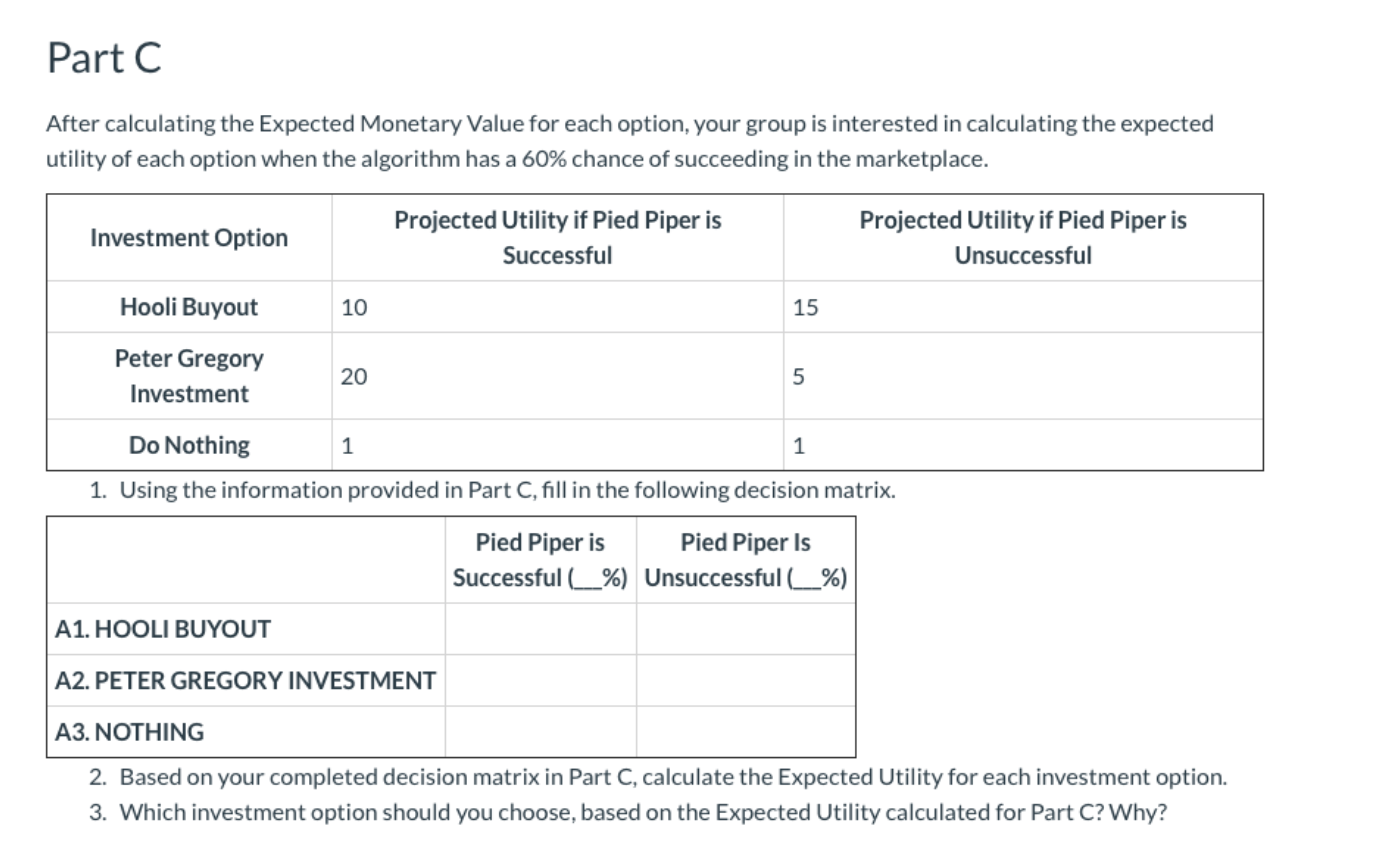 Part C

After calculating the Expected Monetary Value for each option, your group is interested in calculating the expected utility of each option when the algorithm has a 60% chance of succeeding in the marketplace.

| Investment Option | Projected Utility if Pied Piper is Successful | Projected Utility if Pied Piper is Unsuccessful |
|---|---|---|
| Hooli Buyout | 10 | 15 |
| Peter Gregory Investment | 20 | 5 |
| Do Nothing | 1 | 1 |

1. Using the information provided in Part C, fill in the following decision matrix.

| | Pied Piper is Successful (__%) | Pied Piper Is Unsuccessful (__%) |
|---|---|---|
| A1. HOOLI BUYOUT | | |
| A2. PETER GREGORY INVESTMENT | | |
| A3. NOTHING | | |

2. Based on your completed decision matrix in Part C, calculate the Expected Utility for each investment option.
3. Which investment option should you choose, based on the Expected Utility calculated for Part C? Why?